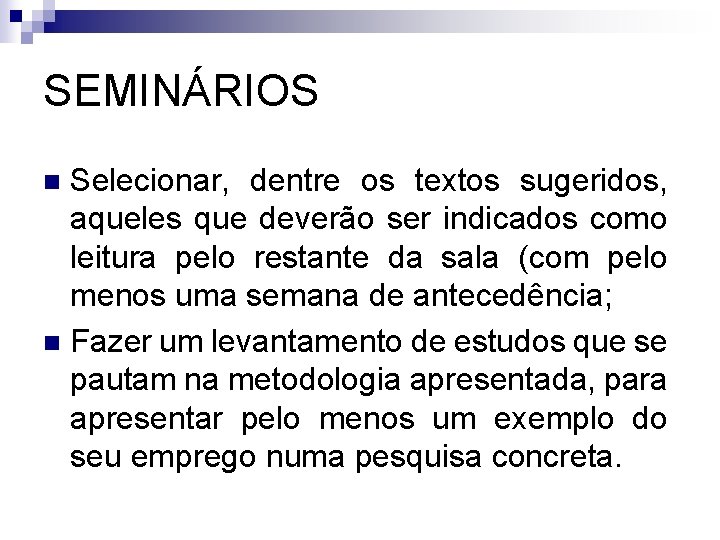 SEMINÁRIOS

Selecionar, dentre os textos sugeridos, aqueles que deverão ser indicados como leitura pelo restante da sala (com pelo menos uma semana de antecedência;

Fazer um levantamento de estudos que se pautam na metodologia apresentada, para apresentar pelo menos um exemplo do seu emprego numa pesquisa concreta.